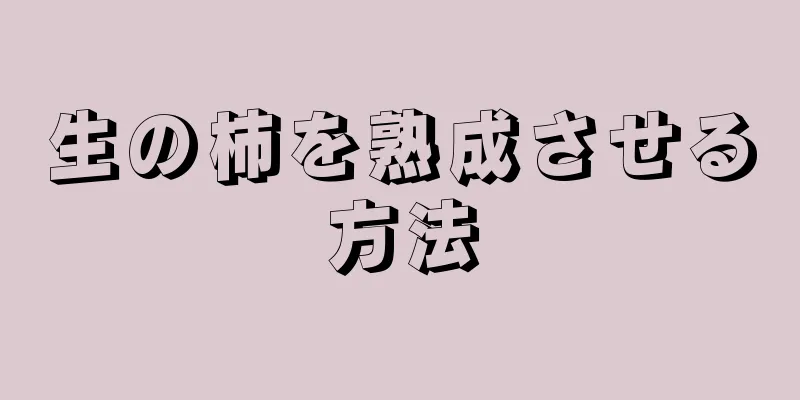 生の柿を熟成させる方法